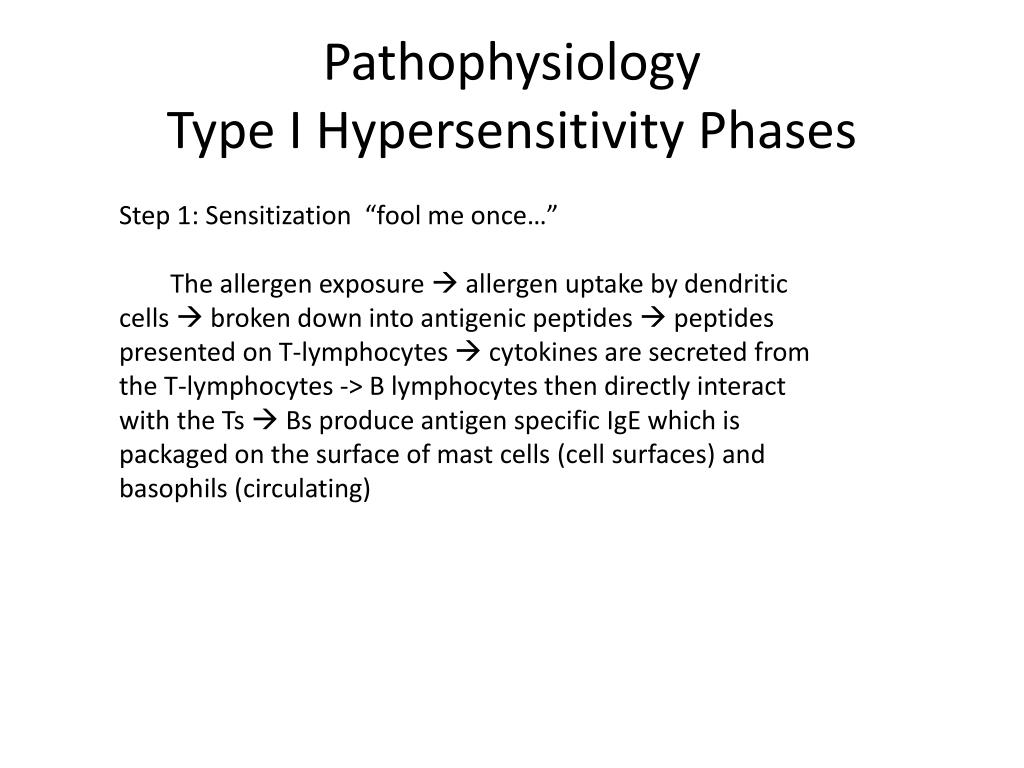 Pathophysiology
Type I Hypersensitivity Phases

Step 1: Sensitization “fool me once…”

The allergen exposure → allergen uptake by dendritic cells → broken down into antigenic peptides → peptides presented on T-lymphocytes → cytokines are secreted from the T-lymphocytes -> B lymphocytes then directly interact with the Ts → Bs produce antigen specific IgE which is packaged on the surface of mast cells (cell surfaces) and basophils (circulating)